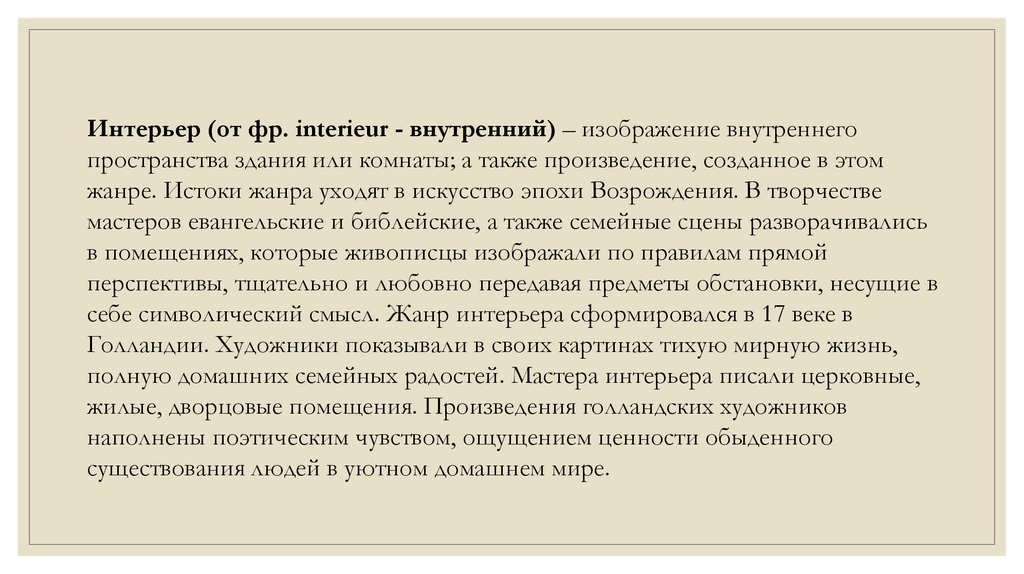 Интерьер (от фр. interieur - внутренний) – изображение внутреннего пространства здания или комнаты; а также произведение, созданное в этом жанре. Истоки жанра уходят в искусство эпохи Возрождения. В творчестве мастеров евангельские и библейские, а также семейные сцены разворачивались в помещениях, которые живописцы изображали по правилам прямой перспективы, тщательно и любовно передавая предметы обстановки, несущие в себе символический смысл. Жанр интерьера сформировался в 17 веке в Голландии. Художники показывали в своих картинах тихую мирную жизнь, полную домашних семейных радостей. Мастера интерьера писали церковные, жилые, дворцовые помещения. Произведения голландских художников наполнены поэтическим чувством, ощущением ценности обыденного существования людей в уютном домашнем мире.